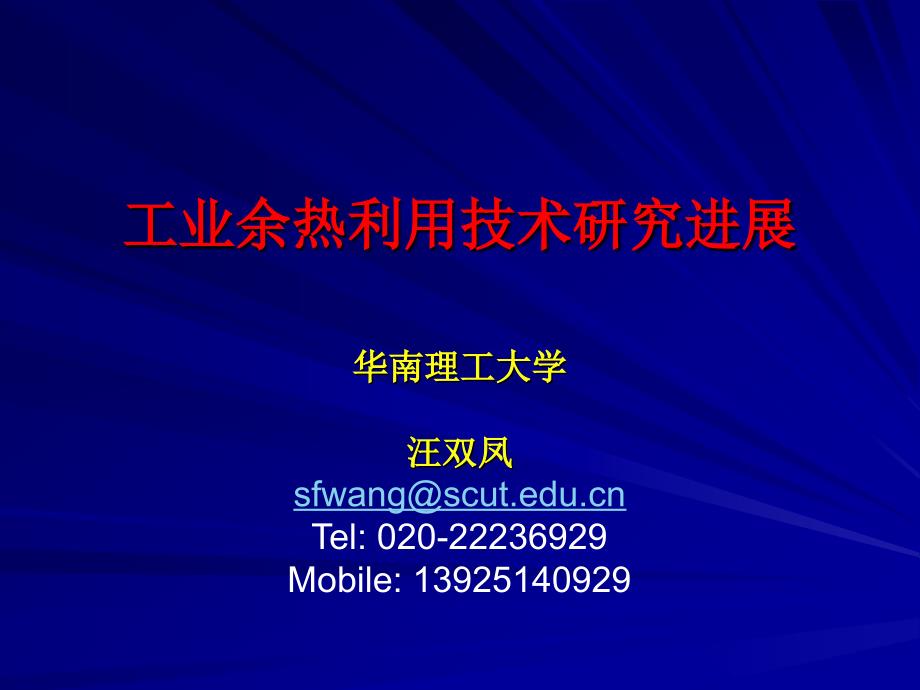 工业余热利用技术研究进展

华南理工大学

汪双凤
sfwang@scut.edu.cn
Tel: 020-22236929
Mobile: 13925140929